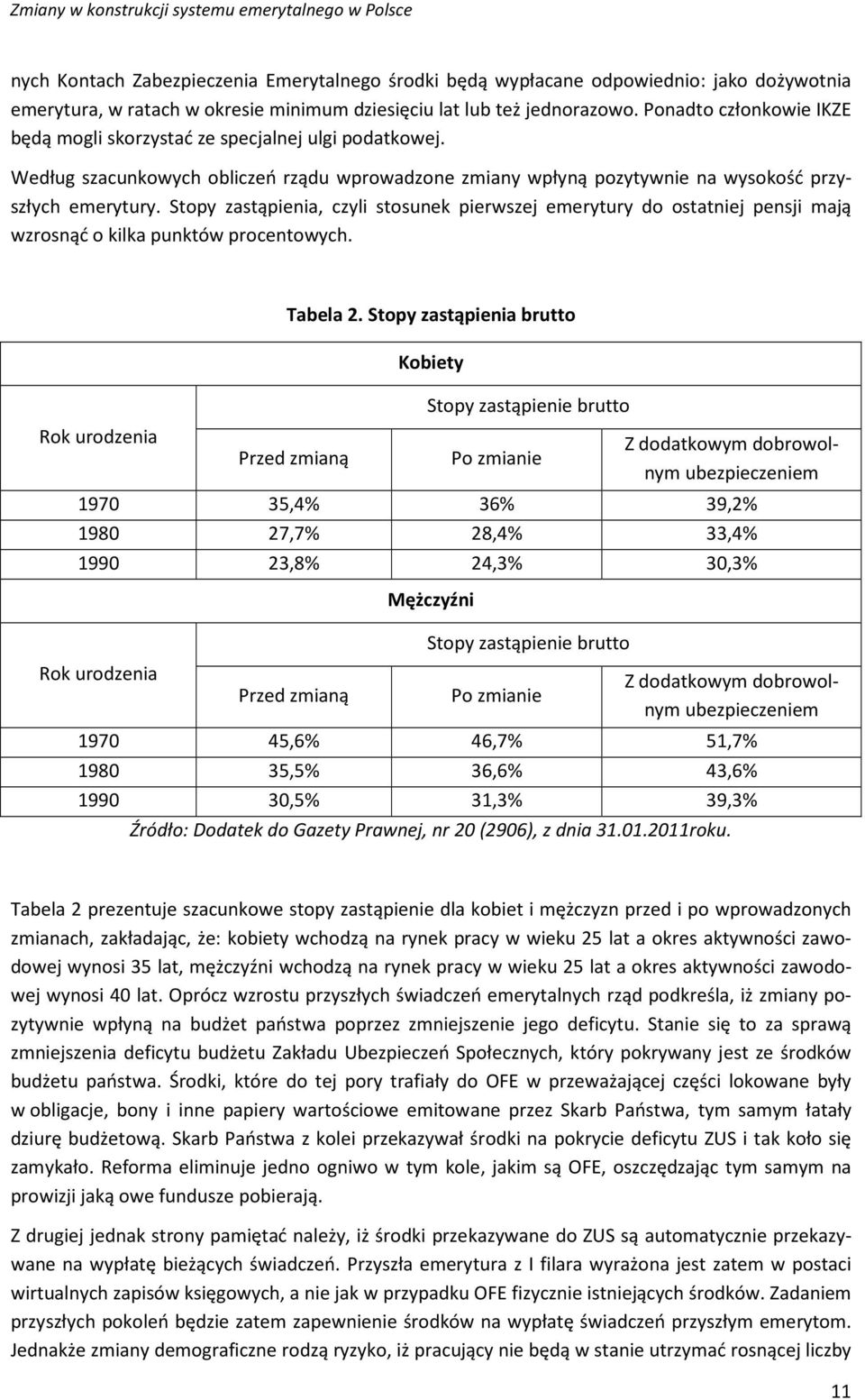 Zmiany w konstrukcji systemu emerytalnego w Polsce

nych Kontach Zabezpieczenia Emerytalnego środki będą wypłacane odpowiednio: jako dożywotnia emerytura, w ratach w okresie minimum dziesięciu lat lub też jednorazowo. Ponadto członkowie IKZE będą mogli skorzystać ze specjalnej ulgi podatkowej.

Według szacunkowych obliczeń rządu wprowadzone zmiany wpłyną pozytywnie na wysokość przyszłych emerytury. Stopy zastąpienia, czyli stosunek pierwszej emerytury do ostatniej pensji mają wzrosnąć o kilka punktów procentowych.

Tabela 2. Stopy zastąpienia brutto

| Kobiety | | | |
|---|---|---|---|
| Rok urodzenia | Stopy zastąpienie brutto | | |
| | Przed zmianą | Po zmianie | Z dodatkowym dobrowolnym ubezpieczeniem |
| 1970 | 35,4% | 36% | 39,2% |
| 1980 | 27,7% | 28,4% | 33,4% |
| 1990 | 23,8% | 24,3% | 30,3% |
| Mężczyźni | | | |
| Rok urodzenia | Stopy zastąpienie brutto | | |
| | Przed zmianą | Po zmianie | Z dodatkowym dobrowolnym ubezpieczeniem |
| 1970 | 45,6% | 46,7% | 51,7% |
| 1980 | 35,5% | 36,6% | 43,6% |
| 1990 | 30,5% | 31,3% | 39,3% |

Źródło: Dodatek do Gazety Prawnej, nr 20 (2906), z dnia 31.01.2011roku.

Tabela 2 prezentuje szacunkowe stopy zastąpienie dla kobiet i mężczyzn przed i po wprowadzonych zmianach, zakładając, że: kobiety wchodzą na rynek pracy w wieku 25 lat a okres aktywności zawodowej wynosi 35 lat, mężczyźni wchodzą na rynek pracy w wieku 25 lat a okres aktywności zawodowej wynosi 40 lat. Oprócz wzrostu przyszłych świadczeń emerytalnych rząd podkreśla, iż zmiany pozytywnie wpłyną na budżet państwa poprzez zmniejszenie jego deficytu. Stanie się to za sprawą zmniejszenia deficytu budżetu Zakładu Ubezpieczeń Społecznych, który pokrywany jest ze środków budżetu państwa. Środki, które do tej pory trafiały do OFE w przeważającej części lokowane były w obligacje, bony i inne papiery wartościowe emitowane przez Skarb Państwa, tym samym łatały dziurę budżetową. Skarb Państwa z kolei przekazywał środki na pokrycie deficytu ZUS i tak koło się zamykało. Reforma eliminuje jedno ogniwo w tym kole, jakim są OFE, oszczędzając tym samym na prowizji jaką owe fundusze pobierają.

Z drugiej jednak strony pamiętać należy, iż środki przekazywane do ZUS są automatycznie przekazywane na wypłatę bieżących świadczeń. Przyszła emerytura z I filara wyrażona jest zatem w postaci wirtualnych zapisów księgowych, a nie jak w przypadku OFE fizycznie istniejących środków. Zadaniem przyszłych pokoleń będzie zatem zapewnienie środków na wypłatę świadczeń przyszłym emerytom. Jednakże zmiany demograficzne rodzą ryzyko, iż pracujący nie będą w stanie utrzymać rosnącej liczby

11